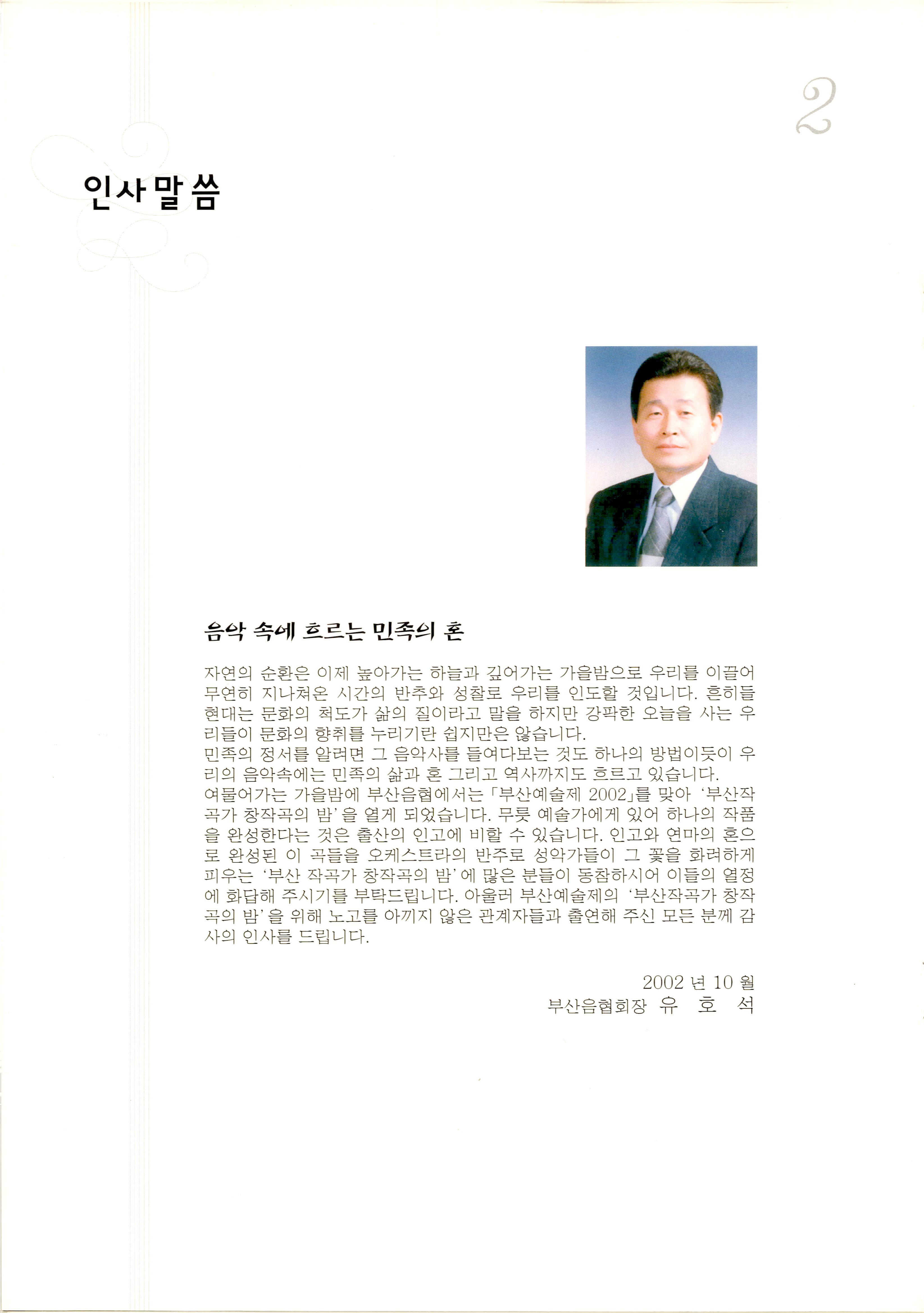 2

인사말씀

음악 속에 흐르는 민족의 혼

자연의 순환은 이제 높아가는 하늘과 깊어가는 가을밤으로 우리를 이끌어 무연히 지나쳐온 시간의 반추와 성찰로 우리를 인도할 것입니다. 흔히들 현대는 문화의 척도가 삶의 질이라고 말을 하지만 강팍한 오늘을 사는 우리들이 문화의 향취를 누리기란 쉽지만은 않습니다.
민족의 정서를 알려면 그 음악사를 들여다보는 것도 하나의 방법이듯이 우리의 음악속에는 민족의 삶과 혼 그리고 역사까지도 흐르고 있습니다.
여물어가는 가을밤에 부산음협에서는 「부산예술제 2002」를 맞아 '부산작곡가 창작곡의 밤'을 열게 되었습니다. 무릇 예술가에게 있어 하나의 작품을 완성한다는 것은 출산의 인고에 비할 수 있습니다. 인고와 연마의 혼으로 완성된 이 곡들을 오케스트라의 반주로 성악가들이 그 꽃을 화려하게 피우는 '부산 작곡가 창작곡의 밤'에 많은 분들이 동참하시어 이들의 열정에 화답해 주시기를 부탁드립니다. 아울러 부산예술제의 '부산작곡가 창작곡의 밤'을 위해 노고를 아끼지 않은 관계자들과 출연해 주신 모든 분께 감사의 인사를 드립니다.

2002 년 10 월
부산음협회장 유 호 석